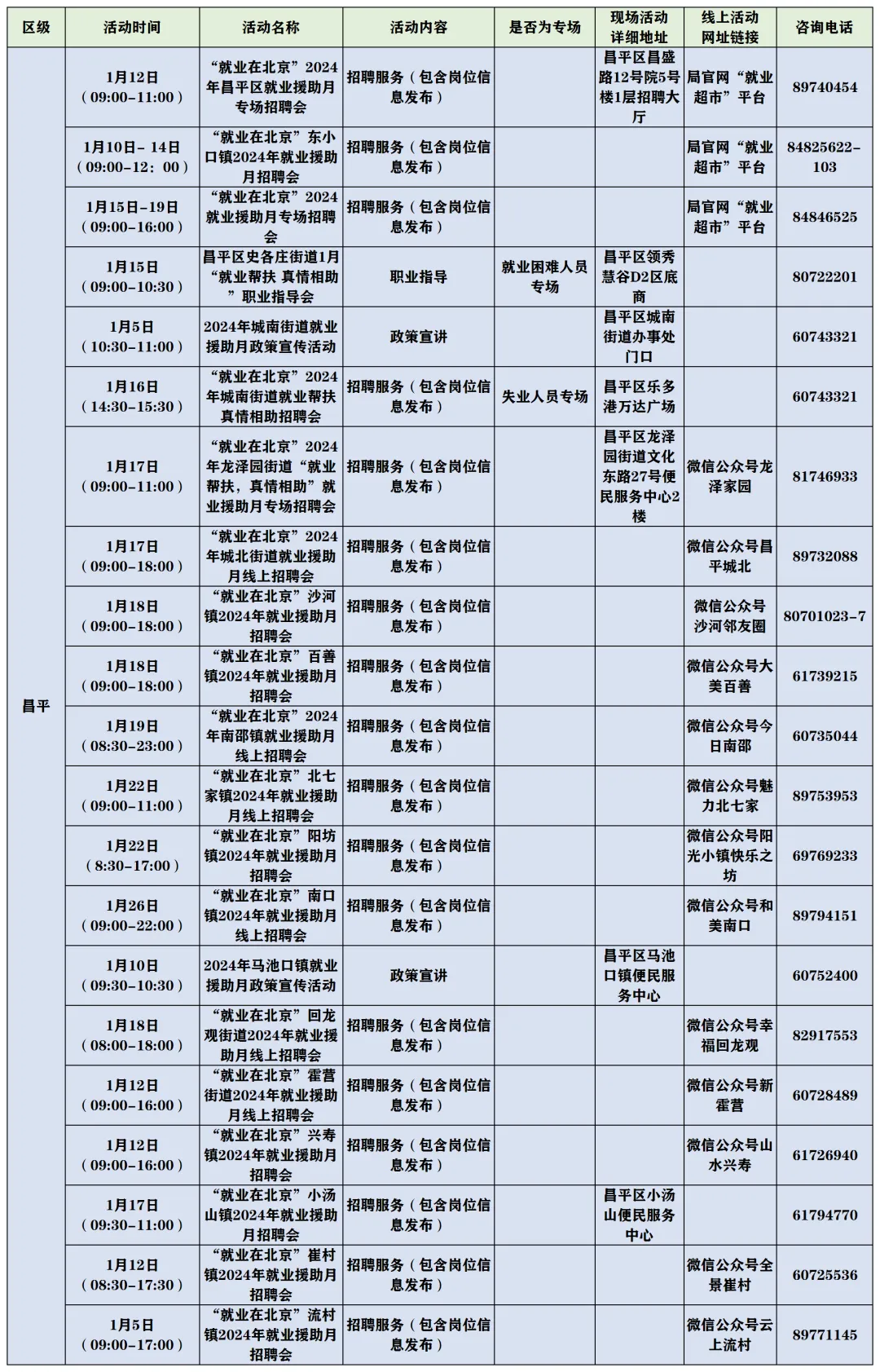 | 区级 | 活动时间 | 活动名称 | 活动内容 | 是否为专场 | 现场活动详细地址 | 线上活动网址链接 | 咨询电话 |
|---|---|---|---|---|---|---|---|
| 昌平 | 1月12日（09:00-11:00） | “就业在北京”2024年昌平区就业援助月专场招聘会 | 招聘服务（包含岗位信息发布） | | 昌平区昌盛路12号院5号楼1层招聘大厅 | 局官网“就业超市”平台 | 89740454 |
| | 1月10日- 14日（09:00-12：00） | “就业在北京”东小口镇2024年就业援助月招聘会 | 招聘服务（包含岗位信息发布） | | | 局官网“就业超市”平台 | 84825622-103 |
| | 1月15日-19日（09:00-16:00） | “就业在北京”2024就业援助月专场招聘会 | 招聘服务（包含岗位信息发布） | | | 局官网“就业超市”平台 | 84846525 |
| | 1月15日（09:00-10:30） | 昌平区史各庄街道1月“就业帮扶 真情相助”职业指导会 | 职业指导 | 就业困难人员专场 | 昌平区领秀慧谷D2区底商 | | 80722201 |
| | 1月5日（10:30-11:00） | 2024年城南街道就业援助月政策宣传活动 | 政策宣讲 | | 昌平区城南街道办事处门口 | | 60743321 |
| | 1月16日（14:30-15:30） | “就业在北京”2024年城南街道就业帮扶真情相助招聘会 | 招聘服务（包含岗位信息发布） | 失业人员专场 | 昌平区乐多港万达广场 | | 60743321 |
| | 1月17日（09:00-11:00） | “就业在北京”2024年龙泽园街道“就业帮扶，真情相助”就业援助月专场招聘会 | 招聘服务（包含岗位信息发布） | | 昌平区龙泽园街道文化东路27号便民服务中心2楼 | 微信公众号龙泽家园 | 81746933 |
| | 1月17日（09:00-18:00） | “就业在北京”2024年城北街道就业援助月线上招聘会 | 招聘服务（包含岗位信息发布） | | | 微信公众号昌平城北 | 89732088 |
| | 1月18日（09:00-18:00） | “就业在北京”沙河镇2024年就业援助月招聘会 | 招聘服务（包含岗位信息发布） | | | 微信公众号沙河邻友圈 | 80701023-7 |
| | 1月18日（09:00-18:00） | “就业在北京”百善镇2024年就业援助月招聘会 | 招聘服务（包含岗位信息发布） | | | 微信公众号大美百善 | 61739215 |
| | 1月19日（08:30-23:00） | “就业在北京”2024年南邵镇就业援助月线上招聘会 | 招聘服务（包含岗位信息发布） | | | 微信公众号今日南邵 | 60735044 |
| | 1月22日（09:00-11:00） | “就业在北京”北七家镇2024年就业援助月线上招聘会 | 招聘服务（包含岗位信息发布） | | | 微信公众号魅力北七家 | 89753953 |
| | 1月22日（8:30-17:00） | “就业在北京”阳坊镇2024年就业援助月招聘会 | 招聘服务（包含岗位信息发布） | | | 微信公众号阳光小镇快乐之坊 | 69769233 |
| | 1月26日（09:00-22:00） | “就业在北京”南口镇2024年就业援助月线上招聘会 | 招聘服务（包含岗位信息发布） | | | 微信公众号和美南口 | 89794151 |
| | 1月10日（09:30-10:30） | 2024年马池口镇就业援助月政策宣传活动 | 政策宣讲 | | 昌平区马池口镇便民服务中心 | | 60752400 |
| | 1月18日（08:00-18:00） | “就业在北京”回龙观街道2024年就业援助月线上招聘会 | 招聘服务（包含岗位信息发布） | | | 微信公众号幸福回龙观 | 82917553 |
| | 1月12日（09:00-16:00） | “就业在北京”霍营街道2024年就业援助月线上招聘会 | 招聘服务（包含岗位信息发布） | | | 微信公众号新霍营 | 60728489 |
| | 1月12日（09:00-16:00） | “就业在北京”兴寿镇2024年就业援助月招聘会 | 招聘服务（包含岗位信息发布） | | | 微信公众号山水兴寿 | 61726940 |
| | 1月17日（09:30-11:00） | “就业在北京”小汤山镇2024年就业援助月招聘会 | 招聘服务（包含岗位信息发布） | | 昌平区小汤山便民服务中心 | | 61794770 |
| | 1月12日（08:30-17:30） | “就业在北京”崔村镇2024年就业援助月招聘会 | 招聘服务（包含岗位信息发布） | | | 微信公众号全景崔村 | 60725536 |
| | 1月5日（09:00-17:00） | “就业在北京”流村镇2024年就业援助月招聘会 | 招聘服务（包含岗位信息发布） | | | 微信公众号云上流村 | 89771145 |